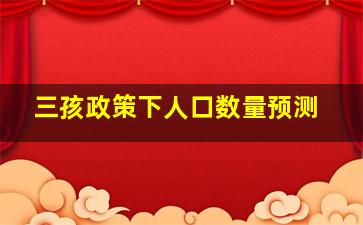 三孩政策下人口数量预测